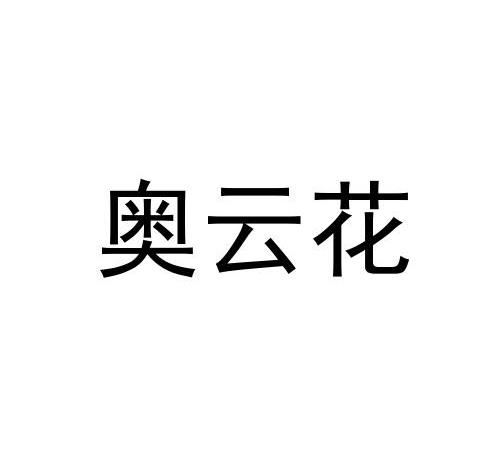 奥云花